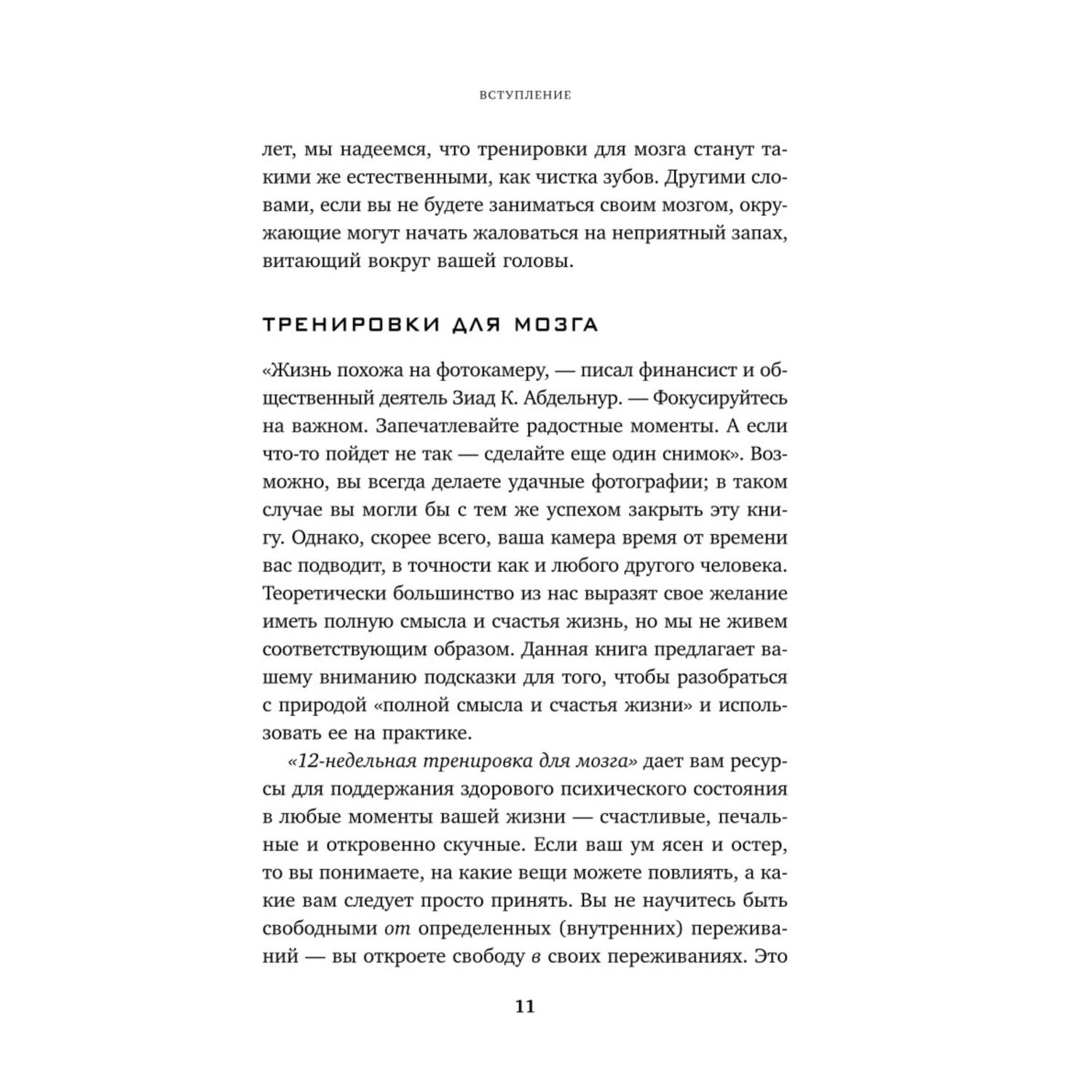 ВСТУПЛЕНИЕ

лет, мы надеемся, что тренировки для мозга станут такими же естественными, как чистка зубов. Другими словами, если вы не будете заниматься своим мозгом, окружающие могут начать жаловаться на неприятный запах, витающий вокруг вашей головы.

ТРЕНИРОВКИ ДЛЯ МОЗГА

«Жизнь похожа на фотокамеру, — писал финансист и общественный деятель Зиад К. Абдельнур. — Фокусируйтесь на важном. Запечатлевайте радостные моменты. А если что-то пойдет не так — сделайте еще один снимок». Возможно, вы всегда делаете удачные фотографии; в таком случае вы могли бы с тем же успехом закрыть эту книгу. Однако, скорее всего, ваша камера время от времени вас подводит, в точности как и любого другого человека. Теоретически большинство из нас выразят свое желание иметь полную смысла и счастья жизнь, но мы не живем соответствующим образом. Данная книга предлагает вашему вниманию подсказки для того, чтобы разобраться с природой «полной смысла и счастья жизни» и использовать ее на практике.

«12-недельная тренировка для мозга» дает вам ресурсы для поддержания здорового психического состояния в любые моменты вашей жизни — счастливые, печальные и откровенно скучные. Если ваш ум ясен и остер, то вы понимаете, на какие вещи можете повлиять, а какие вам следует просто принять. Вы не научитесь быть свободными от определенных (внутренних) переживаний — вы откроете свободу в своих переживаниях. Это

11